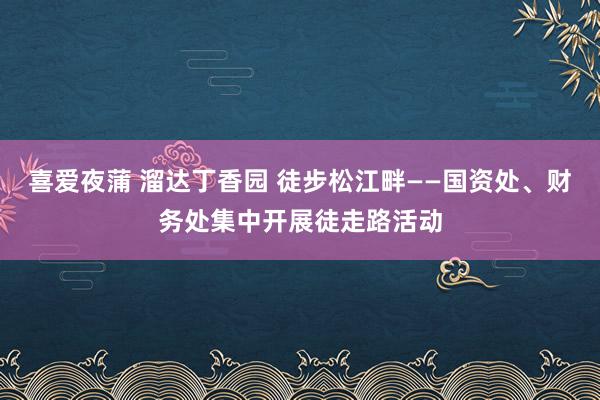 喜爱夜蒲 溜达丁香园 徒步松江畔——国资处、财务处集中开展徒走路活动